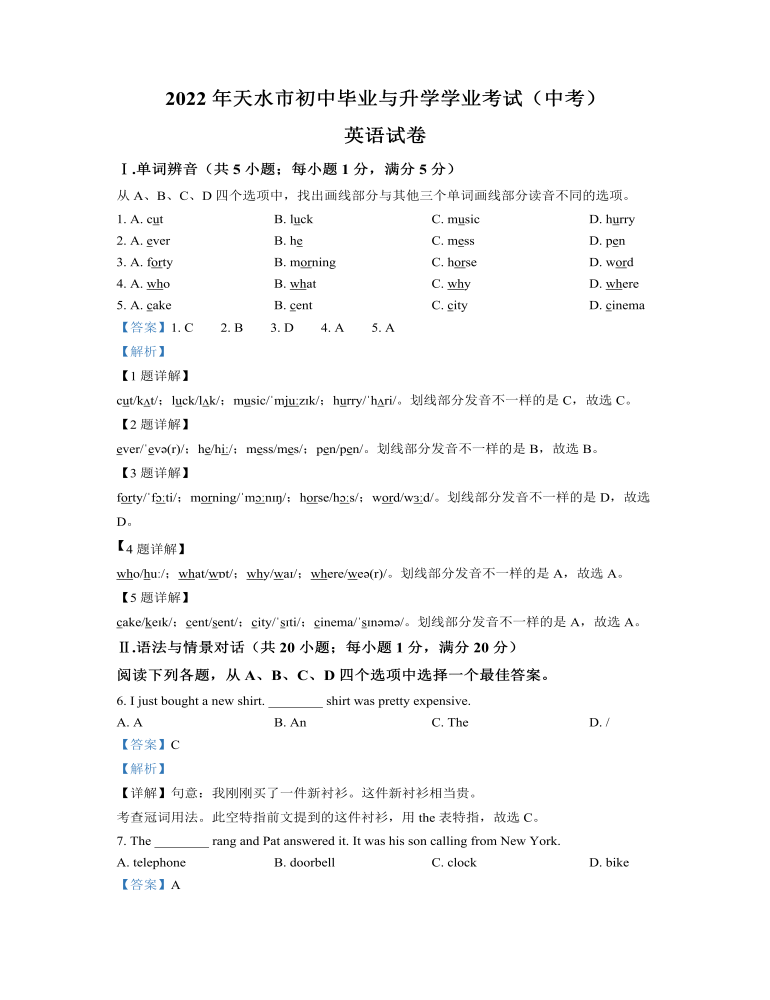 2022 年天水市初中毕业与升学学业考试（中考）

英语试卷

Ⅰ.单词辨音（共 5 小题；每小题 1 分，满分 5 分）

从 A、B、C、D 四个选项中，找出画线部分与其他三个单词画线部分读音不同的选项。

1. A. cut B. luck C. music D. hurry
2. A. ever B. he C. mess D. pen
3. A. forty B. morning C. horse D. word
4. A. who B. what C. why D. where
5. A. cake B. cent C. city D. cinema

【答案】1. C 2. B 3. D 4. A 5. A

【解析】

【1 题详解】

cut/kʌt/；luck/lʌk/；music/ˈmjuːzɪk/；hurry/ˈhʌri/。划线部分发音不一样的是 C，故选 C。

【2 题详解】

ever/ˈevə(r)/；he/hiː/；mess/mes/；pen/pen/。划线部分发音不一样的是 B，故选 B。

【3 题详解】

forty/ˈfɔːti/；morning/ˈmɔːnɪŋ/；horse/hɔːs/；word/wɜːd/。划线部分发音不一样的是 D，故选 D。

【4 题详解】

who/huː/；what/wɒt/；why/waɪ/；where/weə(r)/。划线部分发音不一样的是 A，故选 A。

【5 题详解】

cake/keɪk/；cent/sent/；city/ˈsɪti/；cinema/ˈsɪnəmə/。划线部分发音不一样的是 A，故选 A。

Ⅱ.语法与情景对话（共 20 小题；每小题 1 分，满分 20 分）

阅读下列各题，从 A、B、C、D 四个选项中选择一个最佳答案。

6. I just bought a new shirt. ________ shirt was pretty expensive.

A. A B. An C. The D. /

【答案】C

【解析】

【详解】句意：我刚刚买了一件新衬衫。这件新衬衫相当贵。

考查冠词用法。此空特指前文提到的这件衬衫，用 the 表特指，故选 C。

7. The ________ rang and Pat answered it. It was his son calling from New York.

A. telephone B. doorbell C. clock D. bike

【答案】A